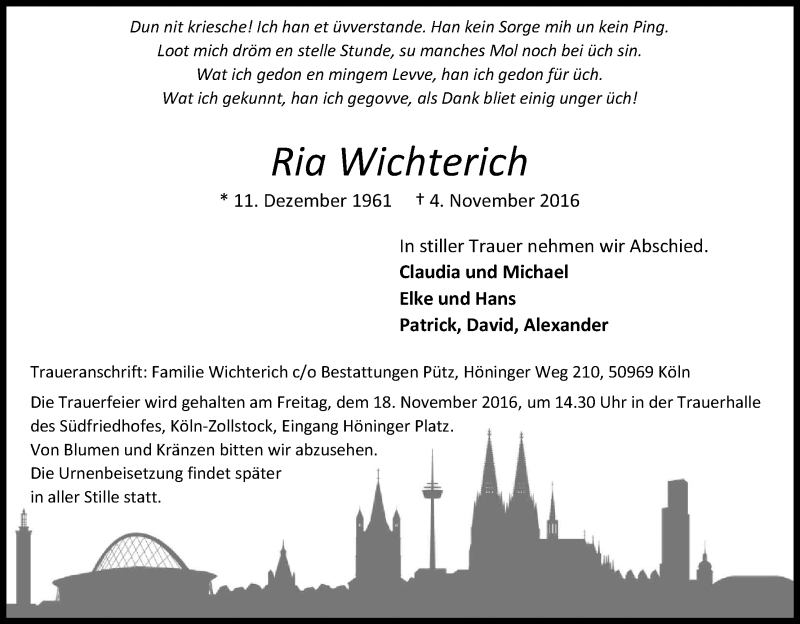 Dun nit kriesche! Ich han et üvverstande. Han kein Sorge mih un kein Ping.
Loot mich dröm en stelle Stunde, su manches Mol noch bei üch sin.
Wat ich gedon en mingem Levve, han ich gedon für üch.
Wat ich gekunnt, han ich gegovve, als Dank bliet einig unger üch!

Ria Wichterich

* 11. Dezember 1961 † 4. November 2016

In stiller Trauer nehmen wir Abschied.
Claudia und Michael
Elke und Hans
Patrick, David, Alexander

Traueranschrift: Familie Wichterich c/o Bestattungen Pütz, Höninger Weg 210, 50969 Köln

Die Trauerfeier wird gehalten am Freitag, dem 18. November 2016, um 14.30 Uhr in der Trauerhalle des Südfriedhofes, Köln-Zollstock, Eingang Höninger Platz.
Von Blumen und Kränzen bitten wir abzusehen.
Die Urnenbeisetzung findet später in aller Stille statt.